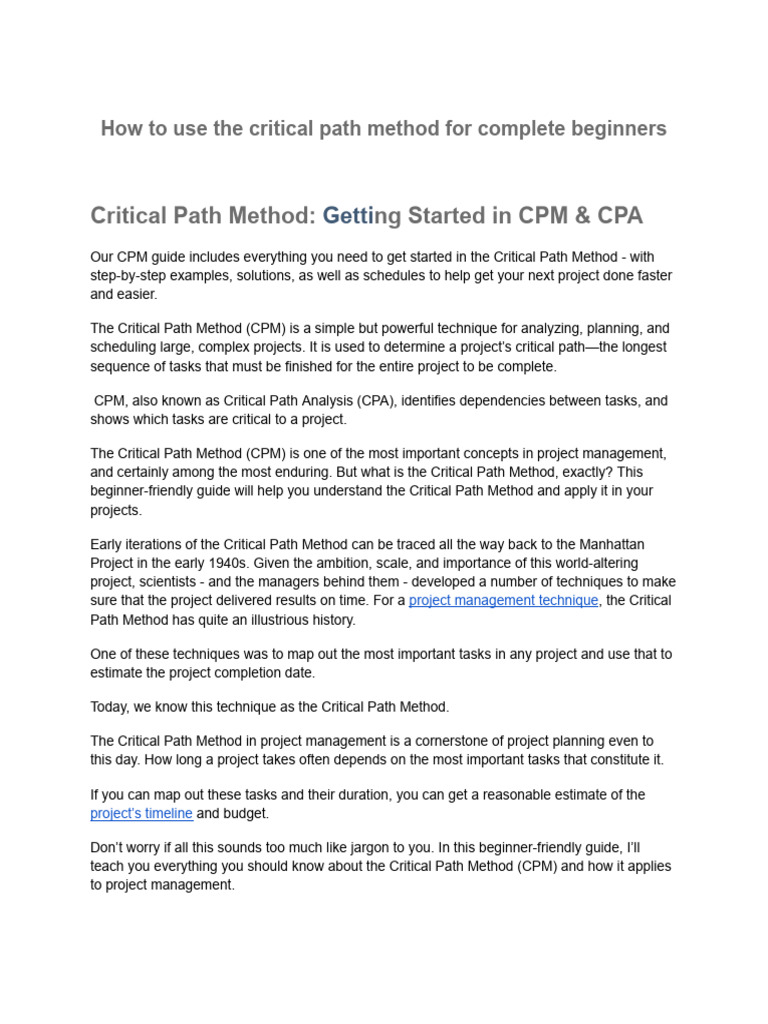 How to use the critical path method for complete beginners

Critical Path Method: Getting Started in CPM & CPA

Our CPM guide includes everything you need to get started in the Critical Path Method - with step-by-step examples, solutions, as well as schedules to help get your next project done faster and easier.

The Critical Path Method (CPM) is a simple but powerful technique for analyzing, planning, and scheduling large, complex projects. It is used to determine a project's critical path—the longest sequence of tasks that must be finished for the entire project to be complete.

CPM, also known as Critical Path Analysis (CPA), identifies dependencies between tasks, and shows which tasks are critical to a project.

The Critical Path Method (CPM) is one of the most important concepts in project management, and certainly among the most enduring. But what is the Critical Path Method, exactly? This beginner-friendly guide will help you understand the Critical Path Method and apply it in your projects.

Early iterations of the Critical Path Method can be traced all the way back to the Manhattan Project in the early 1940s. Given the ambition, scale, and importance of this world-altering project, scientists - and the managers behind them - developed a number of techniques to make sure that the project delivered results on time. For a project management technique, the Critical Path Method has quite an illustrious history.

One of these techniques was to map out the most important tasks in any project and use that to estimate the project completion date.

Today, we know this technique as the Critical Path Method.

The Critical Path Method in project management is a cornerstone of project planning even to this day. How long a project takes often depends on the most important tasks that constitute it.

If you can map out these tasks and their duration, you can get a reasonable estimate of the project's timeline and budget.

Don't worry if all this sounds too much like jargon to you. In this beginner-friendly guide, I'll teach you everything you should know about the Critical Path Method (CPM) and how it applies to project management.